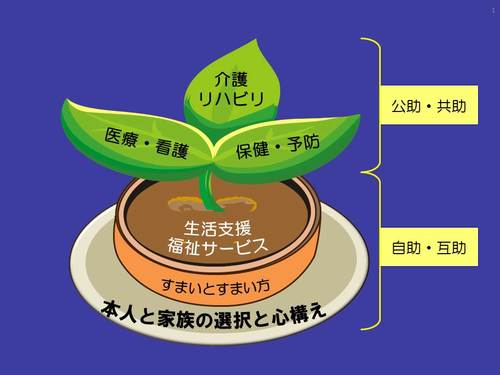 介護
リハビリ

医療・看護

保健・予防

生活支援
福祉サービス

すまいとすまい方

本人と家族の選択と心構え

公助・共助

自助・互助